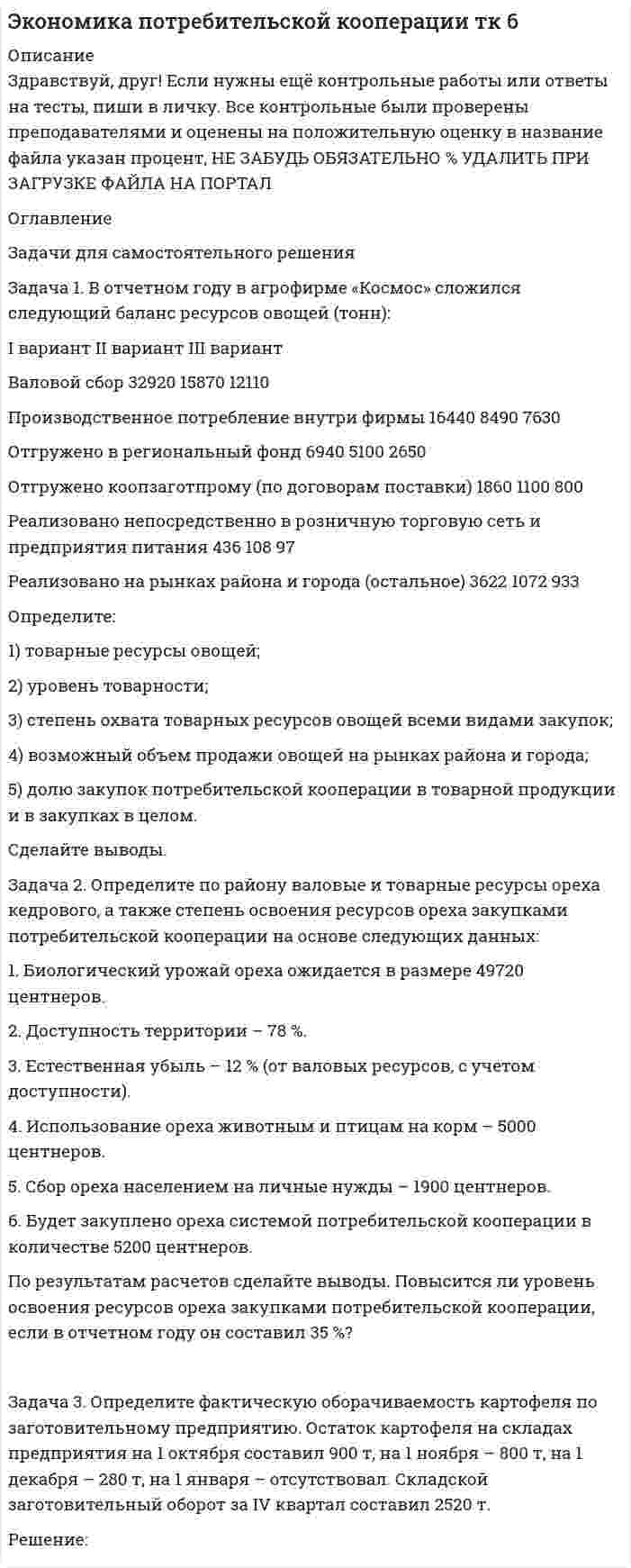 Экономика потребительской кооперации тк 6

Описание
Здравствуй, друг! Если нужны ещё контрольные работы или ответы на тесты, пиши в личку. Все контрольные были проверены преподавателями и оценены на положительную оценку в название файла указан процент, НЕ ЗАБУДЬ ОБЯЗАТЕЛЬНО % УДАЛИТЬ ПРИ ЗАГРУЗКЕ ФАЙЛА НА ПОРТАЛ

Оглавление

Задачи для самостоятельного решения

Задача 1. В отчетном году в агрофирме «Космос» сложился следующий баланс ресурсов овощей (тонн):

I вариант II вариант III вариант

Валовой сбор 32920 15870 12110

Производственное потребление внутри фирмы 16440 8490 7630

Отгружено в региональный фонд 6940 5100 2650

Отгружено коопзаготпрому (по договорам поставки) 1860 1100 800

Реализовано непосредственно в розничную торговую сеть и предприятия питания 436 108 97

Реализовано на рынках района и города (остальное) 3622 1072 933

Определите:

1) товарные ресурсы овощей;

2) уровень товарности;

3) степень охвата товарных ресурсов овощей всеми видами закупок;

4) возможный объем продажи овощей на рынках района и города;

5) долю закупок потребительской кооперации в товарной продукции и в закупках в целом.

Сделайте выводы.

Задача 2. Определите по району валовые и товарные ресурсы ореха кедрового, а также степень освоения ресурсов ореха закупками потребительской кооперации на основе следующих данных:

1. Биологический урожай ореха ожидается в размере 49720 центнеров.

2. Доступность территории – 78 %.

3. Естественная убыль – 12 % (от валовых ресурсов, с учетом доступности).

4. Использование ореха животным и птицам на корм – 5000 центнеров.

5. Сбор ореха населением на личные нужды – 1900 центнеров.

6. Будет закуплено ореха системой потребительской кооперации в количестве 5200 центнеров.

По результатам расчетов сделайте выводы. Повысится ли уровень освоения ресурсов ореха закупками потребительской кооперации, если в отчетном году он составил 35 %?

Задача 3. Определите фактическую оборачиваемость картофеля по заготовительному предприятию. Остаток картофеля на складах предприятия на 1 октября составил 900 т, на 1 ноября – 800 т, на 1 декабря – 280 т, на 1 января – отсутствовал. Складской заготовительный оборот за IV квартал составил 2520 т.

Решение: